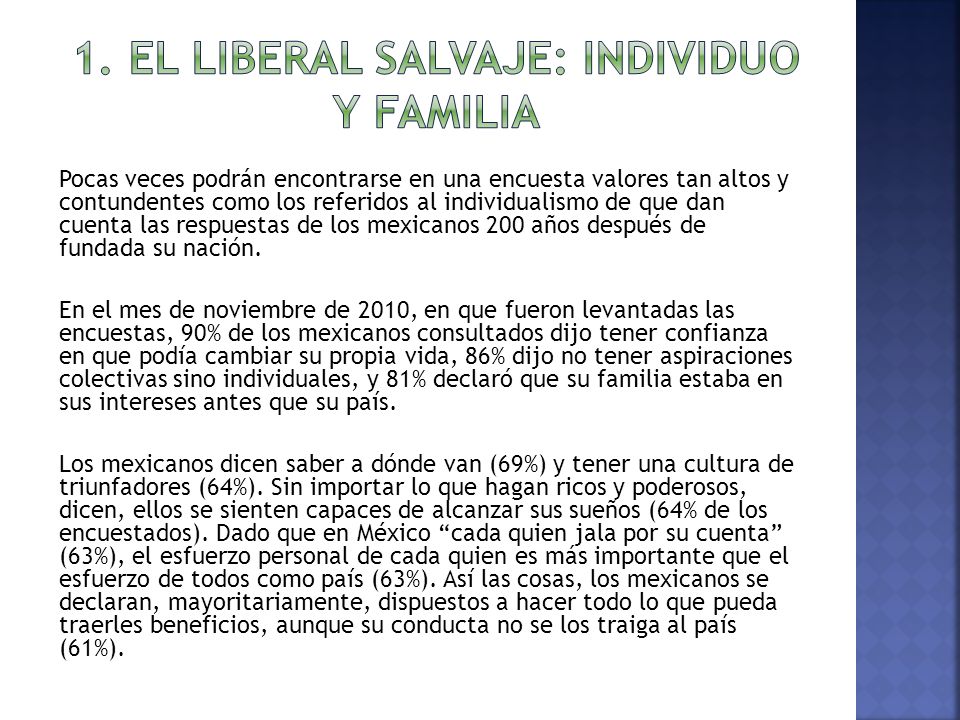 1. EL LIBERAL SALVAJE: INDIVIDUO Y FAMILIA

Pocas veces podrán encontrarse en una encuesta valores tan altos y contundentes como los referidos al individualismo de que dan cuenta las respuestas de los mexicanos 200 años después de fundada su nación.

En el mes de noviembre de 2010, en que fueron levantadas las encuestas, 90% de los mexicanos consultados dijo tener confianza en que podía cambiar su propia vida, 86% dijo no tener aspiraciones colectivas sino individuales, y 81% declaró que su familia estaba en sus intereses antes que su país.

Los mexicanos dicen saber a dónde van (69%) y tener una cultura de triunfadores (64%). Sin importar lo que hagan ricos y poderosos, dicen, ellos se sienten capaces de alcanzar sus sueños (64% de los encuestados). Dado que en México “cada quien jala por su cuenta” (63%), el esfuerzo personal de cada quien es más importante que el esfuerzo de todos como país (63%). Así las cosas, los mexicanos se declaran, mayoritariamente, dispuestos a hacer todo lo que pueda traerles beneficios, aunque su conducta no se los traiga al país (61%).